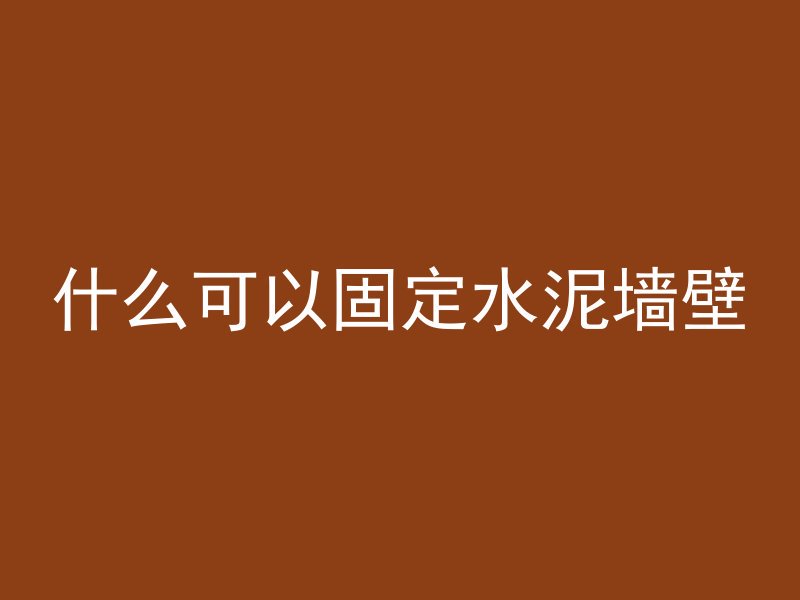 什么可以固定水泥墙壁